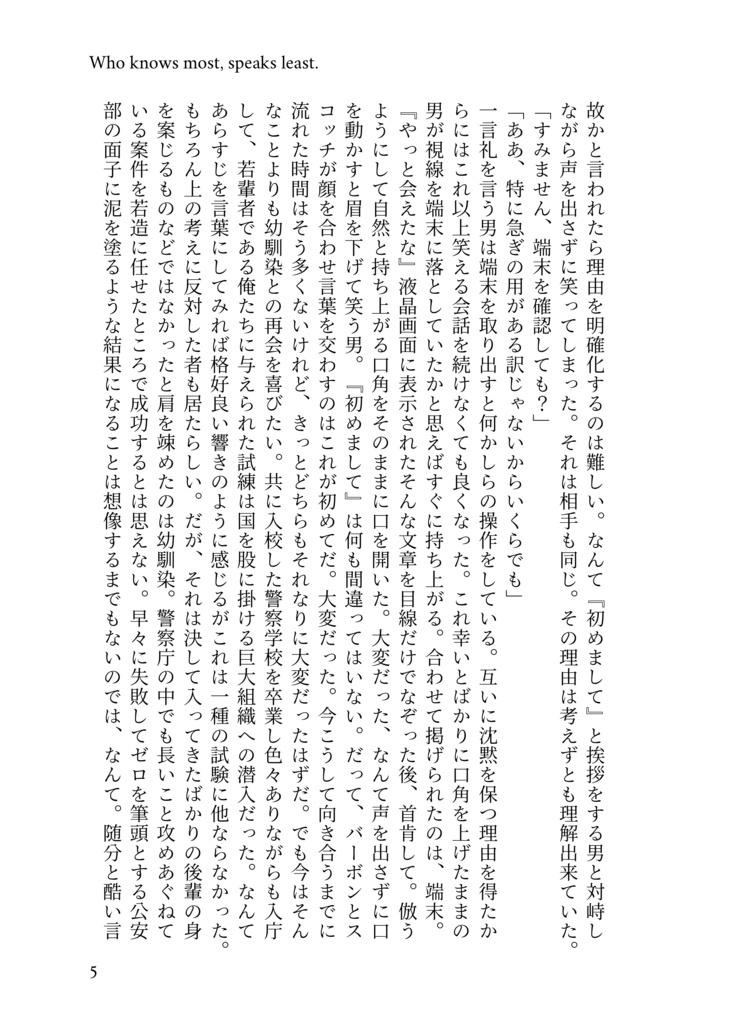 Who knows most, speaks least.

故かと言われたら理由を明確化するのは難しい。なんて『初めまして』と挨拶をする男と対峙しながら声を出さずに笑ってしまった。それは相手も同じ。その理由は考えずとも理解出来ていた。

「すみません、端末を確認しても？」

「ああ、特に急ぎの用がある訳じゃないからいくらでも」

一言礼を言う男は端末を取り出すと何かしらの操作をしている。互いに沈黙を保つ理由を得たからにはこれ以上笑える会話を続けなくても良くなった。これ幸いとばかりに口角を上げたままの男が視線を端末に落としていたかと思えばすぐに持ち上がる。合わせて掲げられたのは、端末。『やっと会えたな』液晶画面に表示されたそんな文章を目線だけでなぞった後、首肯して。倣うようにして自然と持ち上がる口角をそのままに口を開いた。大変だった、なんて声を出さずに口を動かすと眉を下げて笑う男。『初めまして』は何も間違ってはいない。だって、バーボンとスコッチが顔を合わせ言葉を交わすのはこれが初めてだ。大変だった。今こうして向き合うまでに流れた時間はそう多くないけれど、きっとどちらもそれなりに大変だったはずだ。でも今はそんなことよりも幼馴染との再会を喜びたい。共に入校した警察学校を卒業し色々ありながらも入庁して、若輩者である俺たちに与えられた試練は国を股に掛ける巨大組織への潜入だった。なんてあらすじを言葉にしてみれば格好良い響きのように感じるがこれは一種の試験に他ならなかった。もちろん上の考えに反対した者も居たらしい。だが、それは決して入ってきたばかりの後輩の身を案じるものなどではなかったと肩を竦めたのは幼馴染。警察庁の中でも長いこと攻めあぐねている案件を若造に任せたところで成功するとは思えない。早々に失敗してゼロを筆頭とする公安部の面子に泥を塗るような結果になることは想像するまでもないのでは、なんて。随分と酷い言

5